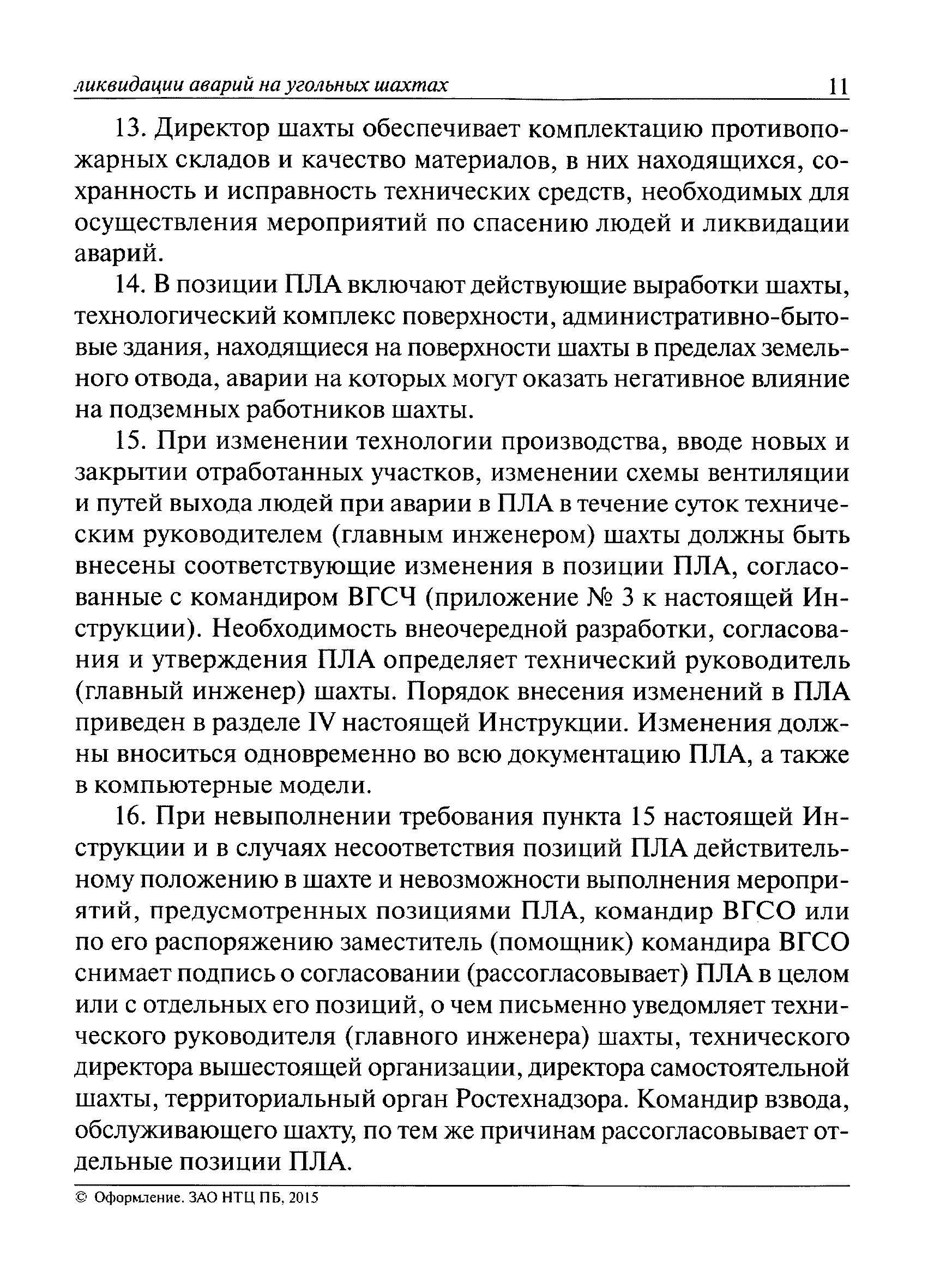 ликвидации аварий на угольных шахтах 11

13. Директор шахты обеспечивает комплектацию противопожарных складов и качество материалов, в них находящихся, сохранность и исправность технических средств, необходимых для осуществления мероприятий по спасению людей и ликвидации аварий.

14. В позиции ПЛА включают действующие выработки шахты, технологический комплекс поверхности, административно-бытовые здания, находящиеся на поверхности шахты в пределах земельного отвода, аварии на которых могут оказать негативное влияние на подземных работников шахты.

15. При изменении технологии производства, вводе новых и закрытии отработанных участков, изменении схемы вентиляции и путей выхода людей при аварии в ПЛА в течение суток техническим руководителем (главным инженером) шахты должны быть внесены соответствующие изменения в позиции ПЛА, согласованные с командиром ВГСЧ (приложение № 3 к настоящей Инструкции). Необходимость внеочередной разработки, согласования и утверждения ПЛА определяет технический руководитель (главный инженер) шахты. Порядок внесения изменений в ПЛА приведен в разделе IV настоящей Инструкции. Изменения должны вноситься одновременно во всю документацию ПЛА, а также в компьютерные модели.

16. При невыполнении требования пункта 15 настоящей Инструкции и в случаях несоответствия позиций ПЛА действительному положению в шахте и невозможности выполнения мероприятий, предусмотренных позициями ПЛА, командир ВГСО или по его распоряжению заместитель (помощник) командира ВГСО снимает подпись о согласовании (рассогласовывает) ПЛА в целом или с отдельных его позиций, о чем письменно уведомляет технического руководителя (главного инженера) шахты, технического директора вышестоящей организации, директора самостоятельной шахты, территориальный орган Ростехнадзора. Командир взвода, обслуживающего шахту, по тем же причинам рассогласовывает отдельные позиции ПЛА.

© Оформление. ЗАО НТЦ ПБ, 2015